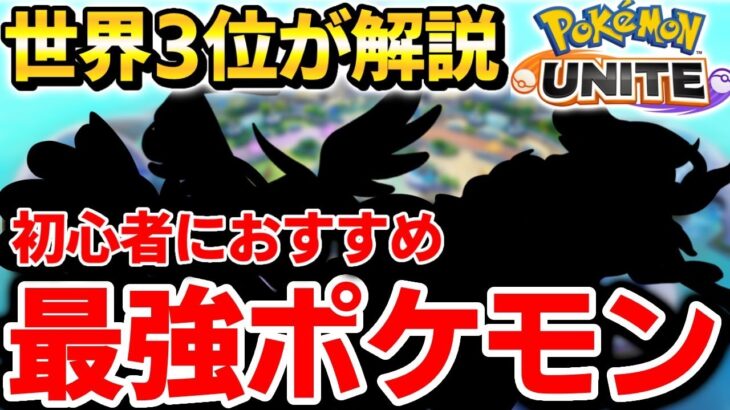 世界3位が解説

POKéMON UNITE

初心者におすすめ

最強ポケモン